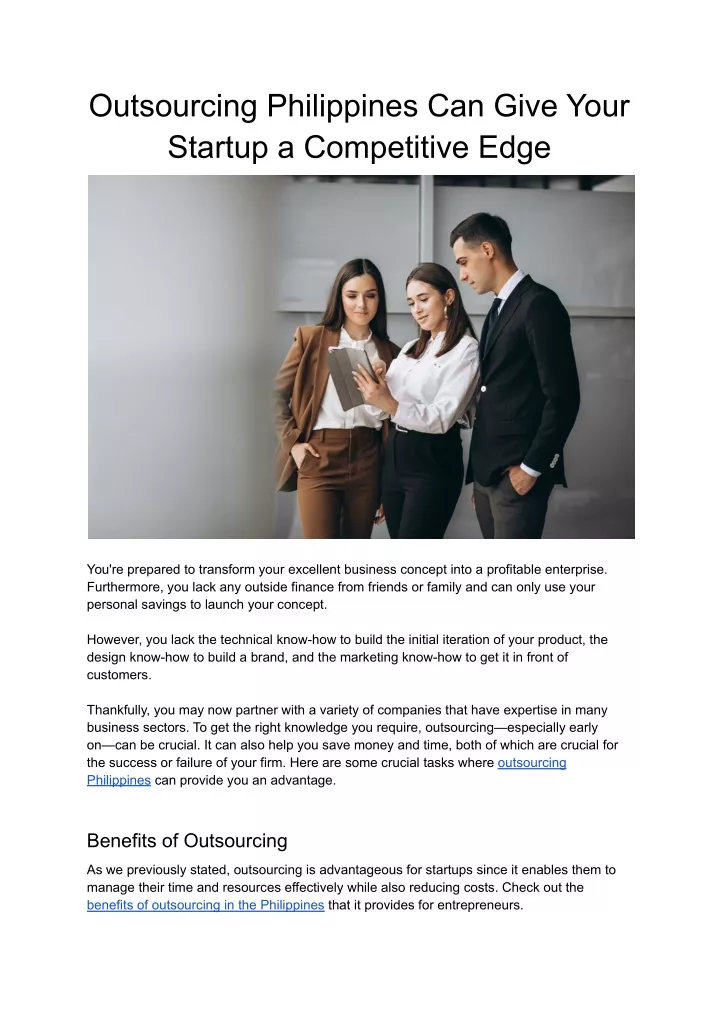 Outsourcing Philippines Can Give Your Startup a Competitive Edge

You're prepared to transform your excellent business concept into a profitable enterprise. Furthermore, you lack any outside finance from friends or family and can only use your personal savings to launch your concept.

However, you lack the technical know-how to build the initial iteration of your product, the design know-how to build a brand, and the marketing know-how to get it in front of customers.

Thankfully, you may now partner with a variety of companies that have expertise in many business sectors. To get the right knowledge you require, outsourcing—especially early on—can be crucial. It can also help you save money and time, both of which are crucial for the success or failure of your firm. Here are some crucial tasks where outsourcing Philippines can provide you an advantage.

Benefits of Outsourcing

As we previously stated, outsourcing is advantageous for startups since it enables them to manage their time and resources effectively while also reducing costs. Check out the benefits of outsourcing in the Philippines that it provides for entrepreneurs.